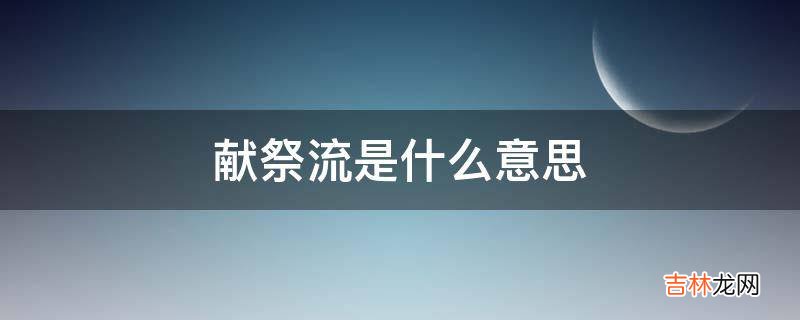 献祭流是什么意思

吉林龙网